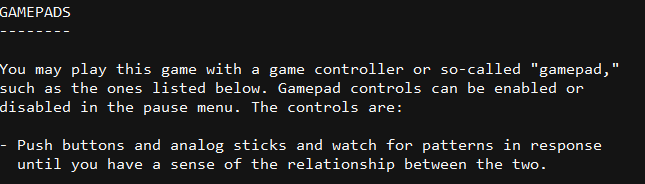 GAMEPADS
--------

You may play this game with a game controller or so-called "gamepad," such as the ones listed below. Gamepad controls can be enabled or disabled in the pause menu. The controls are:

- Push buttons and analog sticks and watch for patterns in response until you have a sense of the relationship between the two.